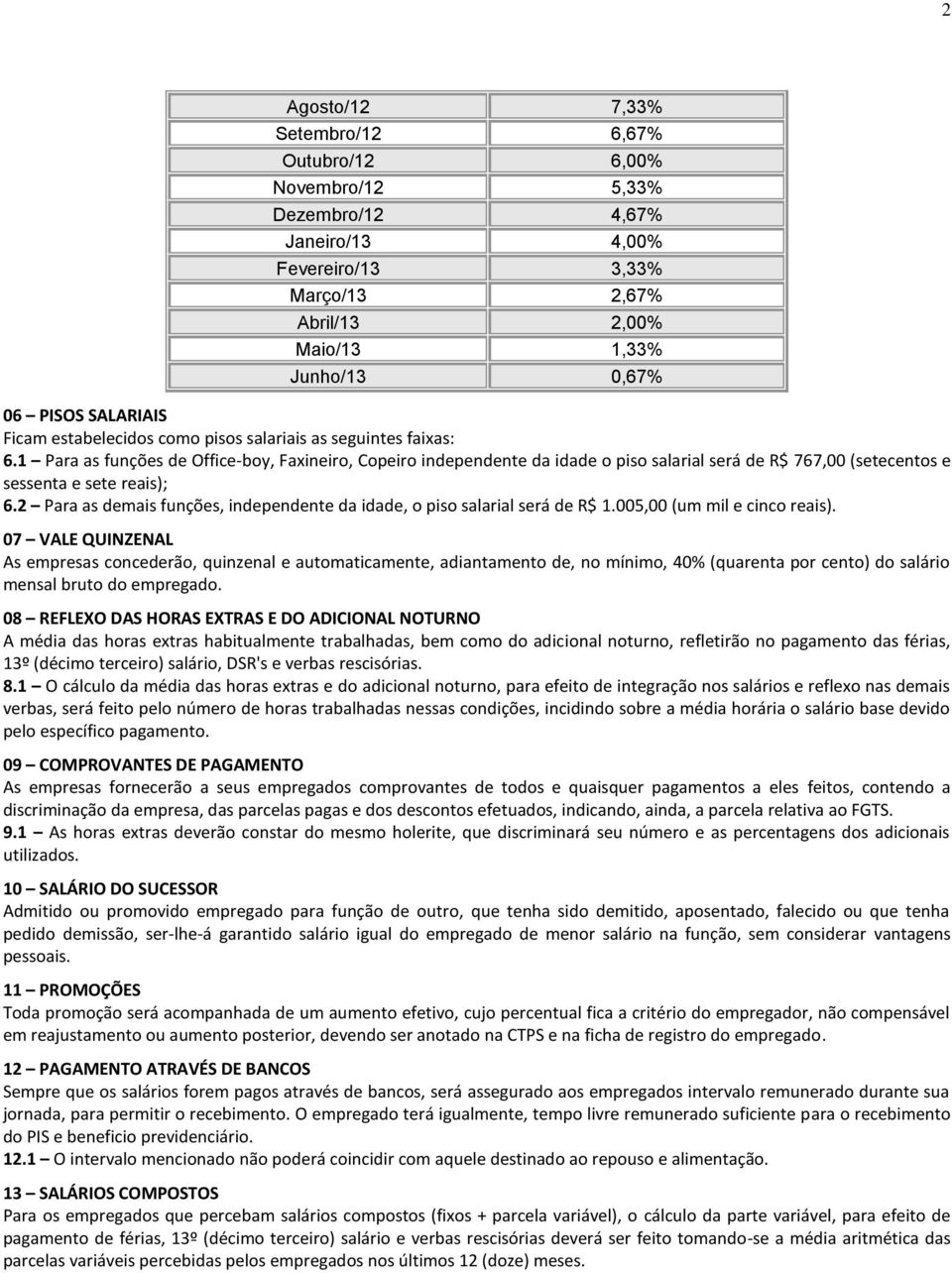 2

| Agosto/12 | 7,33% |
|---|---|
| Setembro/12 | 6,67% |
| Outubro/12 | 6,00% |
| Novembro/12 | 5,33% |
| Dezembro/12 | 4,67% |
| Janeiro/13 | 4,00% |
| Fevereiro/13 | 3,33% |
| Março/13 | 2,67% |
| Abril/13 | 2,00% |
| Maio/13 | 1,33% |
| Junho/13 | 0,67% |

06 – PISOS SALARIAIS
Ficam estabelecidos como pisos salariais as seguintes faixas:
6.1 – Para as funções de Office-boy, Faxineiro, Copeiro independente da idade o piso salarial será de R$ 767,00 (setecentos e sessenta e sete reais);
6.2 – Para as demais funções, independente da idade, o piso salarial será de R$ 1.005,00 (um mil e cinco reais).

07 – VALE QUINZENAL
As empresas concederão, quinzenal e automaticamente, adiantamento de, no mínimo, 40% (quarenta por cento) do salário mensal bruto do empregado.

08 – REFLEXO DAS HORAS EXTRAS E DO ADICIONAL NOTURNO
A média das horas extras habitualmente trabalhadas, bem como do adicional noturno, refletirão no pagamento das férias, 13º (décimo terceiro) salário, DSR's e verbas rescisórias.
8.1 – O cálculo da média das horas extras e do adicional noturno, para efeito de integração nos salários e reflexo nas demais verbas, será feito pelo número de horas trabalhadas nessas condições, incidindo sobre a média horária o salário base devido pelo específico pagamento.

09 – COMPROVANTES DE PAGAMENTO
As empresas fornecerão a seus empregados comprovantes de todos e quaisquer pagamentos a eles feitos, contendo a discriminação da empresa, das parcelas pagas e dos descontos efetuados, indicando, ainda, a parcela relativa ao FGTS.
9.1 – As horas extras deverão constar do mesmo holerite, que discriminará seu número e as percentagens dos adicionais utilizados.

10 – SALÁRIO DO SUCESSOR
Admitido ou promovido empregado para função de outro, que tenha sido demitido, aposentado, falecido ou que tenha pedido demissão, ser-lhe-á garantido salário igual do empregado de menor salário na função, sem considerar vantagens pessoais.

11 – PROMOÇÕES
Toda promoção será acompanhada de um aumento efetivo, cujo percentual fica a critério do empregador, não compensável em reajustamento ou aumento posterior, devendo ser anotado na CTPS e na ficha de registro do empregado.

12 – PAGAMENTO ATRAVÉS DE BANCOS
Sempre que os salários forem pagos através de bancos, será assegurado aos empregados intervalo remunerado durante sua jornada, para permitir o recebimento. O empregado terá igualmente, tempo livre remunerado suficiente para o recebimento do PIS e beneficio previdenciário.
12.1 – O intervalo mencionado não poderá coincidir com aquele destinado ao repouso e alimentação.

13 – SALÁRIOS COMPOSTOS
Para os empregados que percebam salários compostos (fixos + parcela variável), o cálculo da parte variável, para efeito de pagamento de férias, 13º (décimo terceiro) salário e verbas rescisórias deverá ser feito tomando-se a média aritmética das parcelas variáveis percebidas pelos empregados nos últimos 12 (doze) meses.